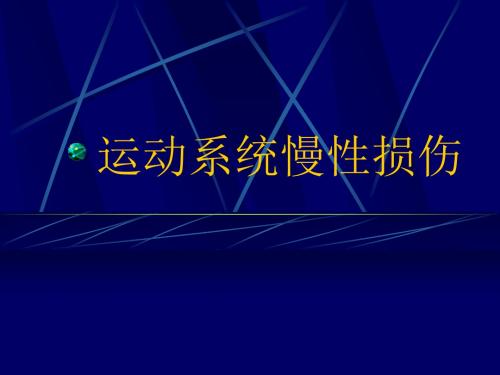 运动系统慢性损伤